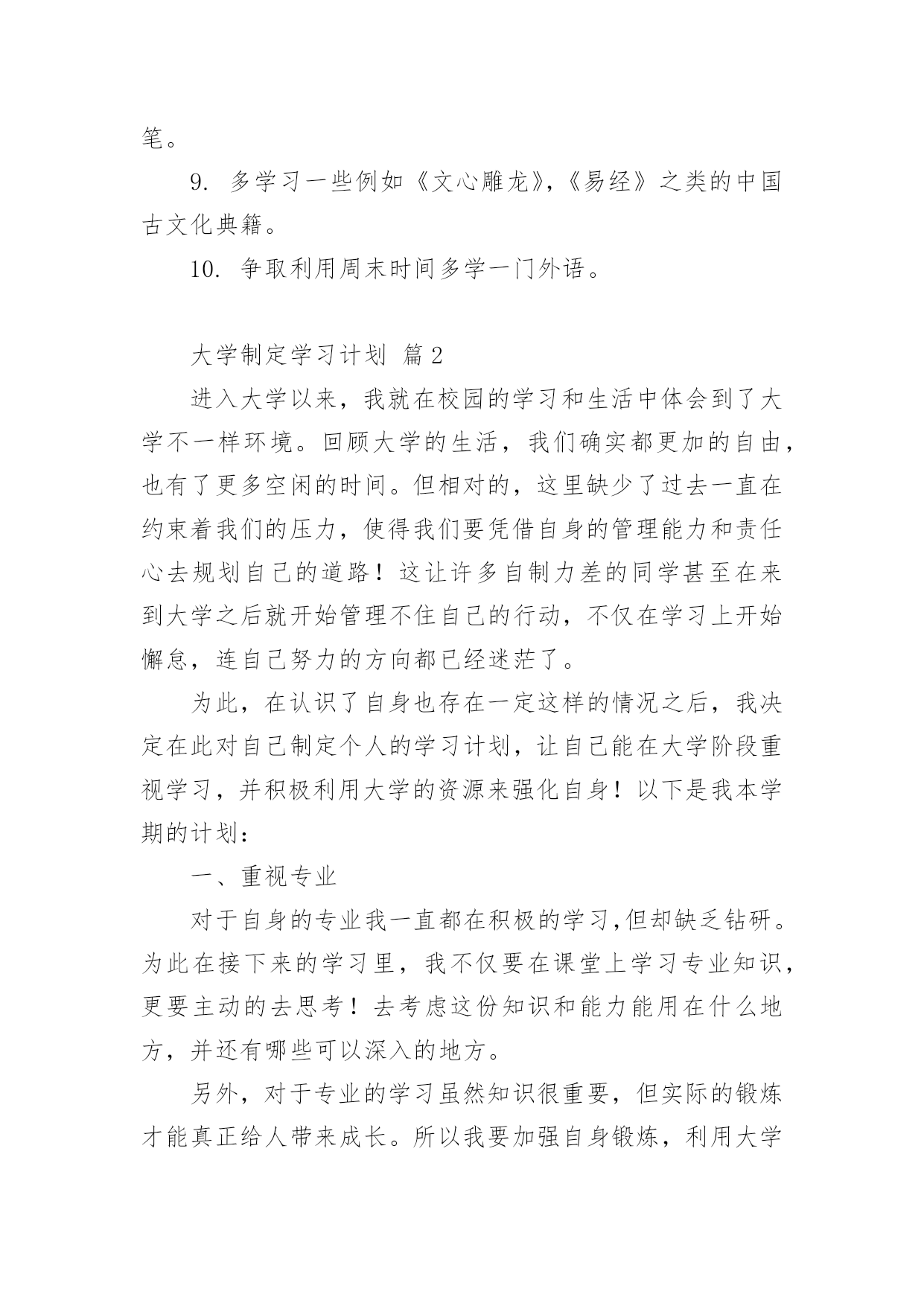 笔。

9. 多学习一些例如《文心雕龙》,《易经》之类的中国古文化典籍。

10. 争取利用周末时间多学一门外语。

大学制定学习计划 篇2

进入大学以来，我就在校园的学习和生活中体会到了大学不一样环境。回顾大学的生活，我们确实都更加的自由，也有了更多空闲的时间。但相对的，这里缺少了过去一直在约束着我们的压力，使得我们要凭借自身的管理能力和责任心去规划自己的道路！这让许多自制力差的同学甚至在来到大学之后就开始管理不住自己的行动，不仅在学习上开始懈怠，连自己努力的方向都已经迷茫了。

为此，在认识了自身也存在一定这样的情况之后，我决定在此对自己制定个人的学习计划，让自己能在大学阶段重视学习，并积极利用大学的资源来强化自身！以下是我本学期的计划：

一、重视专业

对于自身的专业我一直都在积极的学习,但却缺乏钻研。为此在接下来的学习里，我不仅要在课堂上学习专业知识，更要主动的去思考！去考虑这份知识和能力能用在什么地方，并还有哪些可以深入的地方。

另外，对于专业的学习虽然知识很重要，但实际的锻炼才能真正给人带来成长。所以我要加强自身锻炼，利用大学